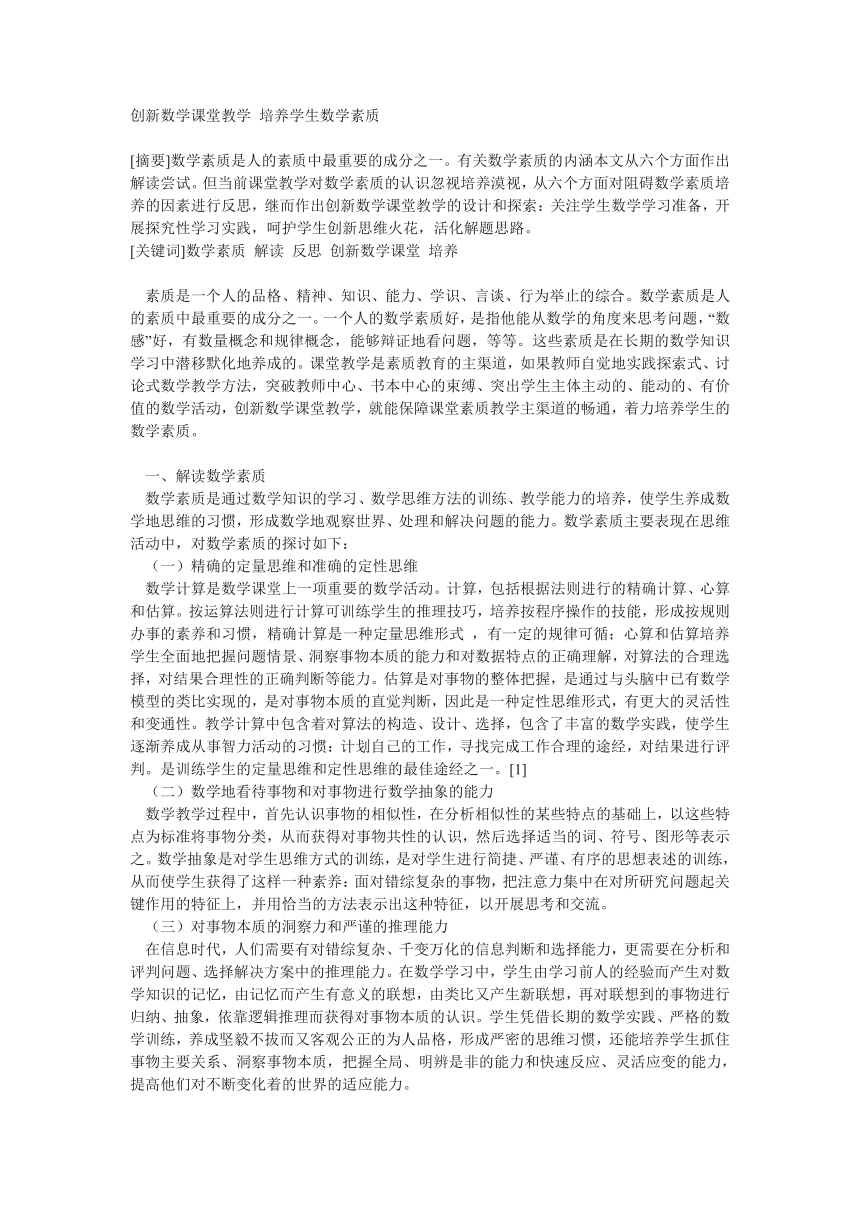 创新数学课堂教学 培养学生数学素质

[摘要]数学素质是人的素质中最重要的成分之一。有关数学素质的内涵本文从六个方面作出解读尝试。但当前课堂教学对数学素质的认识忽视培养漠视，从六个方面对阻碍数学素质培养的因素进行反思，继而作出创新数学课堂教学的设计和探索：关注学生数学学习准备，开展探究性学习实践，呵护学生创新思维火花，活化解题思路。
[关键词]数学素质 解读 反思 创新数学课堂 培养

素质是一个人的品格、精神、知识、能力、学识、言谈、行为举止的综合。数学素质是人的素质中最重要的成分之一。一个人的数学素质好，是指他能从数学的角度来思考问题，“数感”好，有数量概念和规律概念，能够辩证地看问题，等等。这些素质是在长期的数学知识学习中潜移默化地养成的。课堂教学是素质教育的主渠道，如果教师自觉地实践探索式、讨论式数学教学方法，突破教师中心、书本中心的束缚、突出学生主体主动的、能动的、有价值的数学活动，创新数学课堂教学，就能保障课堂素质教学主渠道的畅通，着力培养学生的数学素质。

一、解读数学素质
数学素质是通过数学知识的学习、数学思维方法的训练、教学能力的培养，使学生养成数学地思维的习惯，形成数学地观察世界、处理和解决问题的能力。数学素质主要表现在思维活动中，对数学素质的探讨如下：
（一）精确的定量思维和准确的定性思维
数学计算是数学课堂上一项重要的数学活动。计算，包括根据法则进行的精确计算、心算和估算。按运算法则进行计算可训练学生的推理技巧，培养按程序操作的技能，形成按规则办事的素养和习惯，精确计算是一种定量思维形式 ，有一定的规律可循；心算和估算培养学生全面地把握问题情景、洞察事物本质的能力和对数据特点的正确理解，对算法的合理选择，对结果合理性的正确判断等能力。估算是对事物的整体把握，是通过与头脑中已有数学模型的类比实现的，是对事物本质的直觉判断，因此是一种定性思维形式，有更大的灵活性和变通性。教学计算中包含着对算法的构造、设计、选择，包含了丰富的数学实践，使学生逐渐养成从事智力活动的习惯：计划自己的工作，寻找完成工作合理的途经，对结果进行评判。是训练学生的定量思维和定性思维的最佳途经之一。[1]
（二）数学地看待事物和对事物进行数学抽象的能力
数学教学过程中，首先认识事物的相似性，在分析相似性的某些特点的基础上，以这些特点为标准将事物分类，从而获得对事物共性的认识，然后选择适当的词、符号、图形等表示之。数学抽象是对学生思维方式的训练，是对学生进行简捷、严谨、有序的思想表述的训练，从而使学生获得了这样一种素养：面对错综复杂的事物，把注意力集中在对所研究问题起关键作用的特征上，并用恰当的方法表示出这种特征，以开展思考和交流。
（三）对事物本质的洞察力和严谨的推理能力
在信息时代，人们需要有对错综复杂、千变万化的信息判断和选择能力，更需要在分析和评判问题、选择解决方案中的推理能力。在数学学习中，学生由学习前人的经验而产生对数学知识的记忆，由记忆而产生有意义的联想，由类比又产生新联想，再对联想到的事物进行归纳、抽象，依靠逻辑推理而获得对事物本质的认识。学生凭借长期的数学实践、严格的数学训练，养成坚毅不拔而又客观公正的为人品格，形成严密的思维习惯，还能培养学生抓住事物主要关系、洞察事物本质，把握全局、明辨是非的能力和快速反应、灵活应变的能力，提高他们对不断变化着的世界的适应能力。